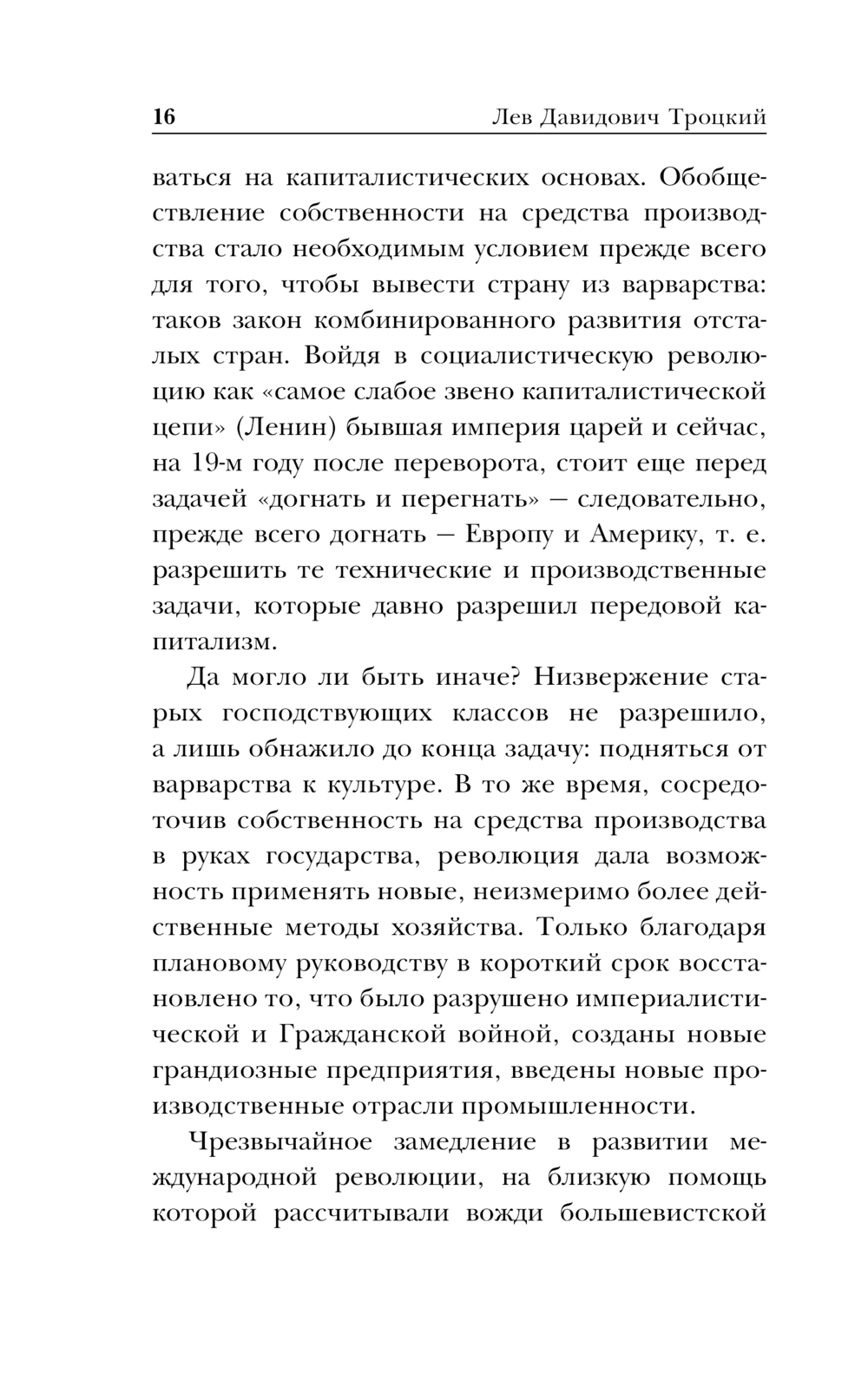 16 Лев Давидович Троцкий

ваться на капиталистических основах. Обобществление собственности на средства производства стало необходимым условием прежде всего для того, чтобы вывести страну из варварства: таков закон комбинированного развития отсталых стран. Войдя в социалистическую революцию как «самое слабое звено капиталистической цепи» (Ленин) бывшая империя царей и сейчас, на 19-м году после переворота, стоит еще перед задачей «догнать и перегнать» — следовательно, прежде всего догнать — Европу и Америку, т. е. разрешить те технические и производственные задачи, которые давно разрешил передовой капитализм.

Да могло ли быть иначе? Низвержение старых господствующих классов не разрешило, а лишь обнажило до конца задачу: подняться от варварства к культуре. В то же время, сосредоточив собственность на средства производства в руках государства, революция дала возможность применять новые, неизмеримо более действенные методы хозяйства. Только благодаря плановому руководству в короткий срок восстановлено то, что было разрушено империалистической и Гражданской войной, созданы новые грандиозные предприятия, введены новые производственные отрасли промышленности.

Чрезвычайное замедление в развитии международной революции, на близкую помощь которой рассчитывали вожди большевистской